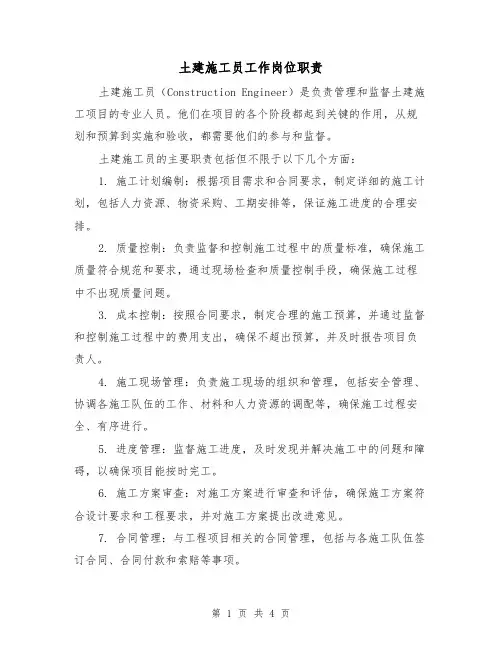 土建施工员工作岗位职责

土建施工员（Construction Engineer）是负责管理和监督土建施工项目的专业人员。他们在项目的各个阶段都起到关键的作用，从规划和预算到实施和验收，都需要他们的参与和监督。

土建施工员的主要职责包括但不限于以下几个方面：

1. 施工计划编制：根据项目需求和合同要求，制定详细的施工计划，包括人力资源、物资采购、工期安排等，保证施工进度的合理安排。

2. 质量控制：负责监督和控制施工过程中的质量标准，确保施工质量符合规范和要求，通过现场检查和质量控制手段，确保施工过程中不出现质量问题。

3. 成本控制：按照合同要求，制定合理的施工预算，并通过监督和控制施工过程中的费用支出，确保不超出预算，并及时报告项目负责人。

4. 施工现场管理：负责施工现场的组织和管理，包括安全管理、协调各施工队伍的工作、材料和人力资源的调配等，确保施工过程安全、有序进行。

5. 进度管理：监督施工进度，及时发现并解决施工中的问题和障碍，以确保项目能按时完工。

6. 施工方案审查：对施工方案进行审查和评估，确保施工方案符合设计要求和工程要求，并对施工方案提出改进意见。

7. 合同管理：与工程项目相关的合同管理，包括与各施工队伍签订合同、合同付款和索赔等事项。

第 1 页 共 4 页